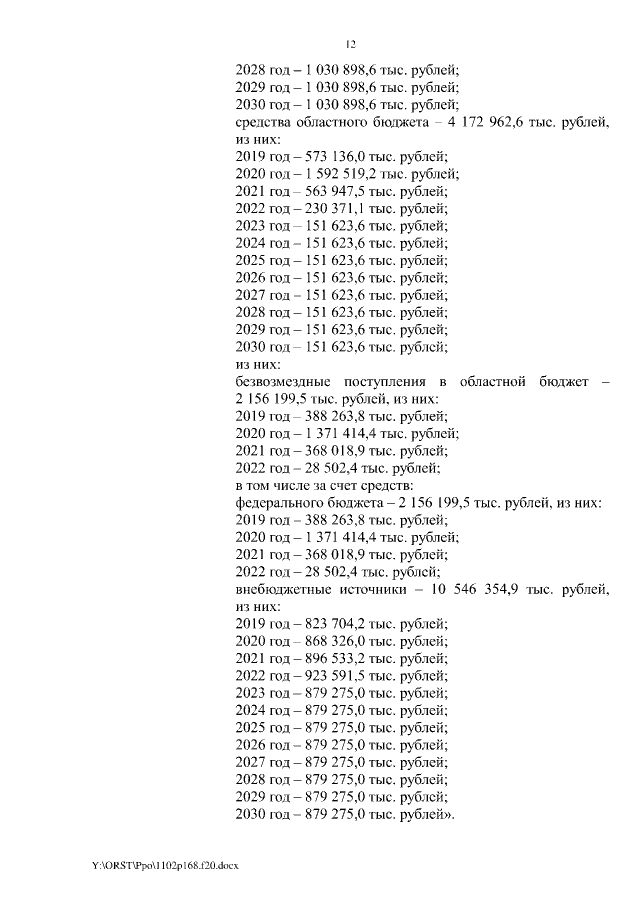 12

2028 год – 1 030 898,6 тыс. рублей;
2029 год – 1 030 898,6 тыс. рублей;
2030 год – 1 030 898,6 тыс. рублей;
средства областного бюджета – 4 172 962,6 тыс. рублей, из них:
2019 год – 573 136,0 тыс. рублей;
2020 год – 1 592 519,2 тыс. рублей;
2021 год – 563 947,5 тыс. рублей;
2022 год – 230 371,1 тыс. рублей;
2023 год – 151 623,6 тыс. рублей;
2024 год – 151 623,6 тыс. рублей;
2025 год – 151 623,6 тыс. рублей;
2026 год – 151 623,6 тыс. рублей;
2027 год – 151 623,6 тыс. рублей;
2028 год – 151 623,6 тыс. рублей;
2029 год – 151 623,6 тыс. рублей;
2030 год – 151 623,6 тыс. рублей;
из них:
безвозмездные поступления в областной бюджет – 2 156 199,5 тыс. рублей, из них:
2019 год – 388 263,8 тыс. рублей;
2020 год – 1 371 414,4 тыс. рублей;
2021 год – 368 018,9 тыс. рублей;
2022 год – 28 502,4 тыс. рублей;
в том числе за счет средств:
федерального бюджета – 2 156 199,5 тыс. рублей, из них:
2019 год – 388 263,8 тыс. рублей;
2020 год – 1 371 414,4 тыс. рублей;
2021 год – 368 018,9 тыс. рублей;
2022 год – 28 502,4 тыс. рублей;
внебюджетные источники – 10 546 354,9 тыс. рублей, из них:
2019 год – 823 704,2 тыс. рублей;
2020 год – 868 326,0 тыс. рублей;
2021 год – 896 533,2 тыс. рублей;
2022 год – 923 591,5 тыс. рублей;
2023 год – 879 275,0 тыс. рублей;
2024 год – 879 275,0 тыс. рублей;
2025 год – 879 275,0 тыс. рублей;
2026 год – 879 275,0 тыс. рублей;
2027 год – 879 275,0 тыс. рублей;
2028 год – 879 275,0 тыс. рублей;
2029 год – 879 275,0 тыс. рублей;
2030 год – 879 275,0 тыс. рублей».

Y:\ORST\Ppo\1102p168.f20.docx